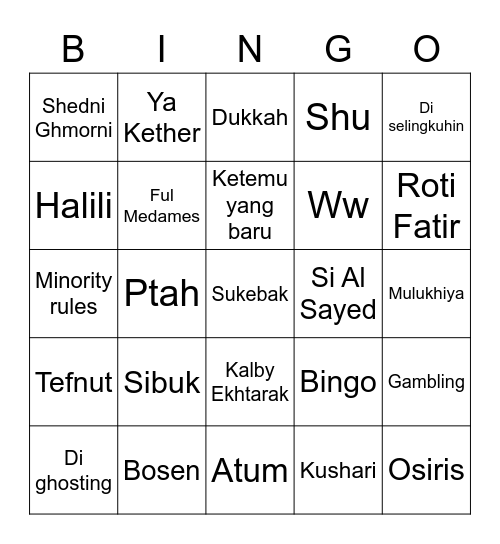 | B | I | N | G | O |
|---|---|---|---|---|
| Shedni Ghmorni | Ya Kether | Dukkah | Shu | Di selingkuhin |
| Halili | Ful Medames | Ketemu yang baru | Ww | Roti Fatir |
| Minority rules | Ptah | Sukebak | Si Al Sayed | Mulukhiya |
| Tefnut | Sibuk | Kalby Ekhtarak | Bingo | Gambling |
| Di ghosting | Bosen | Atum | Kushari | Osiris |